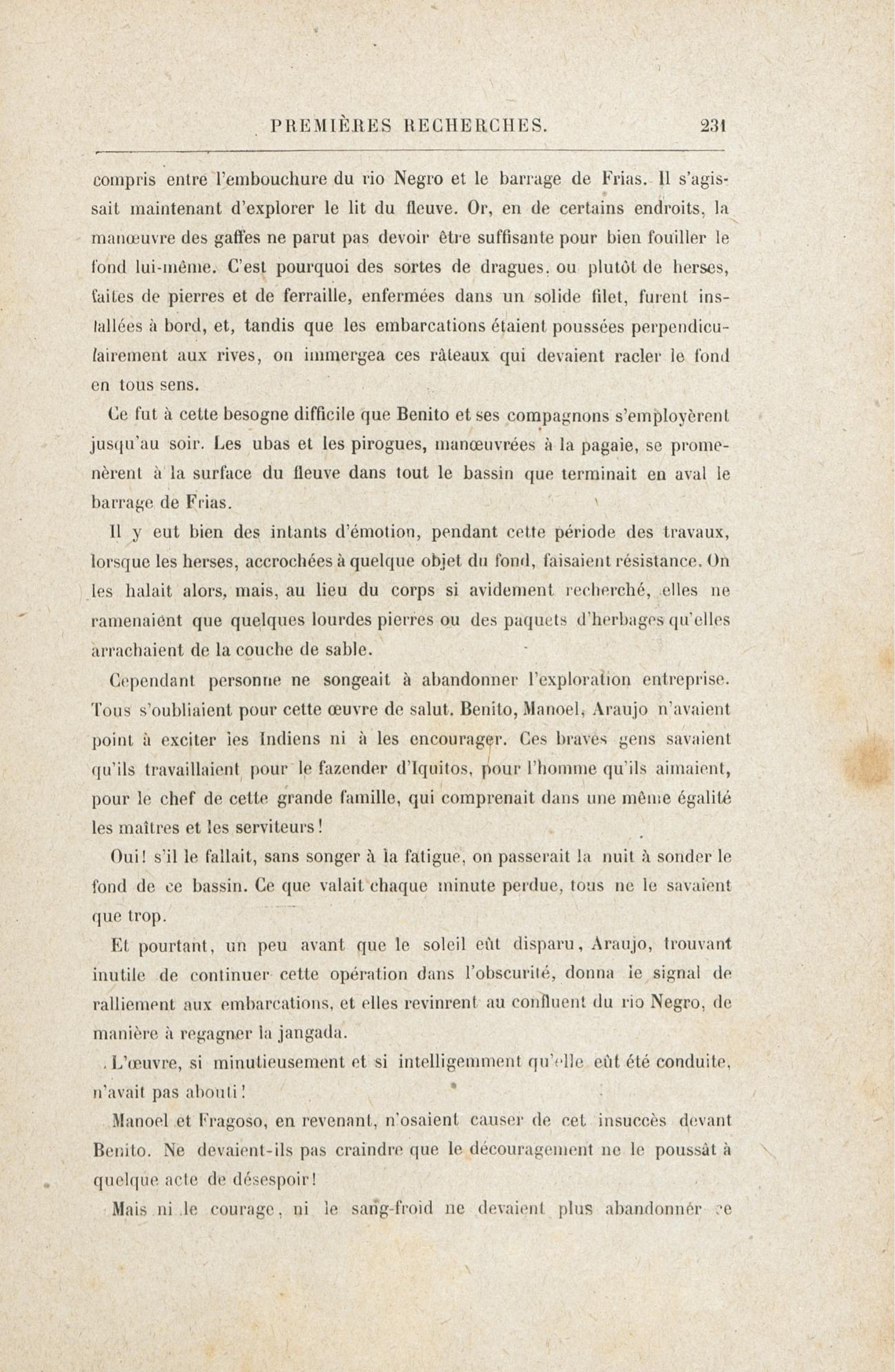 PREMIÈRES RECHERCHES. 231

compris entre l'embouchure du rio Negro et le barrage de Frias. Il s'agissait maintenant d'explorer le lit du fleuve. Or, en de certains endroits, la manœuvre des gaffes ne parut pas devoir être suffisante pour bien fouiller le fond lui-même. C'est pourquoi des sortes de dragues, ou plutôt de herses, faites de pierres et de ferraille, enfermées dans un solide filet, furent installées à bord, et, tandis que les embarcations étaient poussées perpendiculairement aux rives, on immergea ces râteaux qui devaient racler le fond en tous sens.

Ce fut à cette besogne difficile que Benito et ses compagnons s'employèrent jusqu'au soir. Les ubas et les pirogues, manœuvrées à la pagaie, se promenèrent à la surface du fleuve dans tout le bassin que terminait en aval le barrage de Frias.

Il y eut bien des intants d'émotion, pendant cette période des travaux, lorsque les herses, accrochées à quelque objet du fond, faisaient résistance. On les halait alors, mais, au lieu du corps si avidement recherché, elles ne ramenaient que quelques lourdes pierres ou des paquets d'herbages qu'elles arrachaient de la couche de sable.

Cependant personne ne songeait à abandonner l'exploration entreprise. Tous s'oubliaient pour cette œuvre de salut. Benito, Manoel, Araujo n'avaient point à exciter les Indiens ni à les encourager. Ces braves gens savaient qu'ils travaillaient pour le fazender d'Iquitos, pour l'homme qu'ils aimaient, pour le chef de cette grande famille, qui comprenait dans une même égalité les maîtres et les serviteurs!

Oui! s'il le fallait, sans songer à la fatigue, on passerait la nuit à sonder le fond de ce bassin. Ce que valait chaque minute perdue, tous ne le savaient que trop.

Et pourtant, un peu avant que le soleil eût disparu, Araujo, trouvant inutile de continuer cette opération dans l'obscurité, donna le signal de ralliement aux embarcations, et elles revinrent au confluent du rio Negro, de manière à regagner la jangada.

L'œuvre, si minutieusement et si intelligemment qu'elle eût été conduite, n'avait pas abouti!

Manoel et Fragoso, en revenant, n'osaient causer de cet insuccès devant Benito. Ne devaient-ils pas craindre que le découragement ne le poussât à quelque acte de désespoir!

Mais ni le courage, ni le sang-froid ne devaient plus abandonner ce